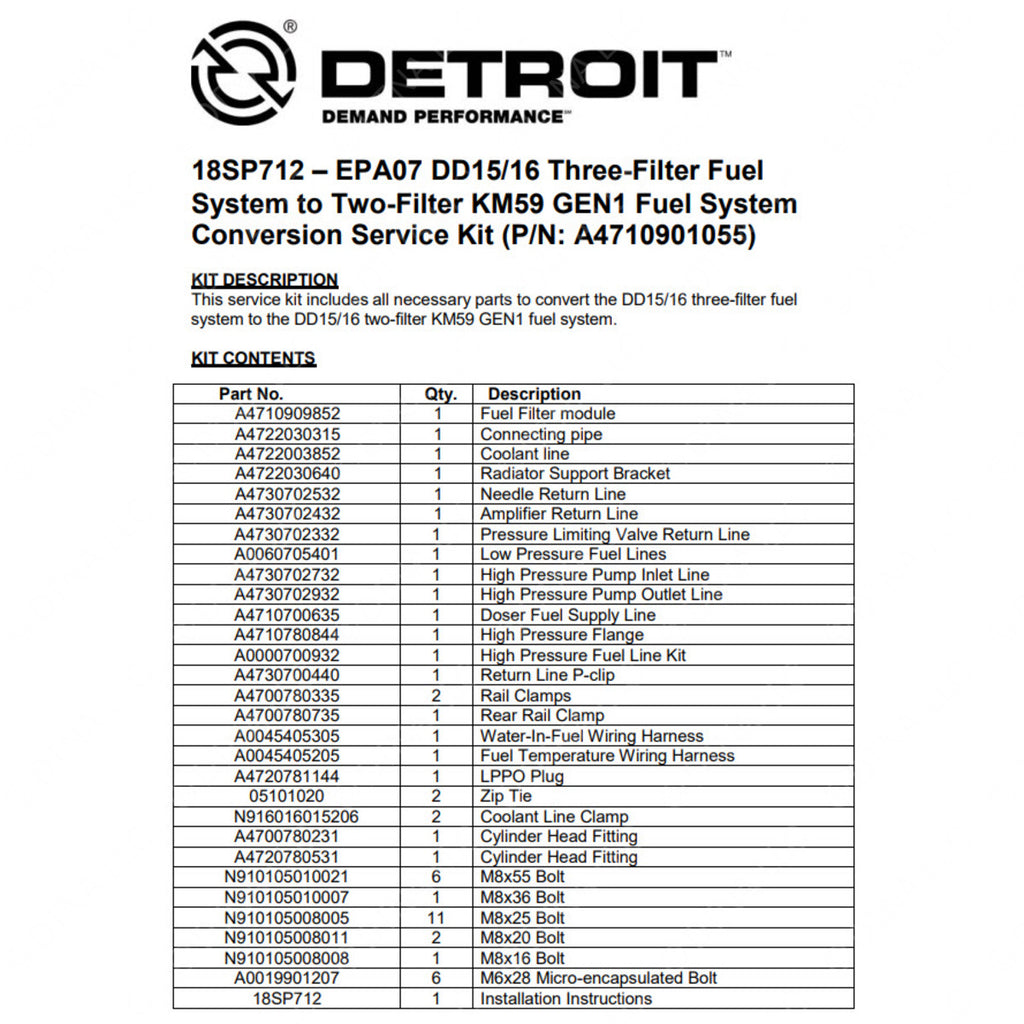 DETROIT™
DEMAND PERFORMANCE™

18SP712 – EPA07 DD15/16 Three-Filter Fuel System to Two-Filter KM59 GEN1 Fuel System Conversion Service Kit (P/N: A4710901055)

KIT DESCRIPTION
This service kit includes all necessary parts to convert the DD15/16 three-filter fuel system to the DD15/16 two-filter KM59 GEN1 fuel system.

KIT CONTENTS

| Part No. | Qty. | Description |
|---|---|---|
| A4710909852 | 1 | Fuel Filter module |
| A4722030315 | 1 | Connecting pipe |
| A4722003852 | 1 | Coolant line |
| A4722030640 | 1 | Radiator Support Bracket |
| A4730702532 | 1 | Needle Return Line |
| A4730702432 | 1 | Amplifier Return Line |
| A4730702332 | 1 | Pressure Limiting Valve Return Line |
| A0060705401 | 1 | Low Pressure Fuel Lines |
| A4730702732 | 1 | High Pressure Pump Inlet Line |
| A4730702932 | 1 | High Pressure Pump Outlet Line |
| A4710700635 | 1 | Doser Fuel Supply Line |
| A4710780844 | 1 | High Pressure Flange |
| A0000700932 | 1 | High Pressure Fuel Line Kit |
| A4730700440 | 1 | Return Line P-clip |
| A4700780335 | 2 | Rail Clamps |
| A4700780735 | 1 | Rear Rail Clamp |
| A0045405305 | 1 | Water-In-Fuel Wiring Harness |
| A0045405205 | 1 | Fuel Temperature Wiring Harness |
| A4720781144 | 1 | LPPO Plug |
| 05101020 | 2 | Zip Tie |
| N916016015206 | 2 | Coolant Line Clamp |
| A4700780231 | 1 | Cylinder Head Fitting |
| A4720780531 | 1 | Cylinder Head Fitting |
| N910105010021 | 6 | M8x55 Bolt |
| N910105010007 | 1 | M8x36 Bolt |
| N910105008005 | 11 | M8x25 Bolt |
| N910105008011 | 2 | M8x20 Bolt |
| N910105008008 | 1 | M8x16 Bolt |
| A0019901207 | 6 | M6x28 Micro-encapsulated Bolt |
| 18SP712 | 1 | Installation Instructions |